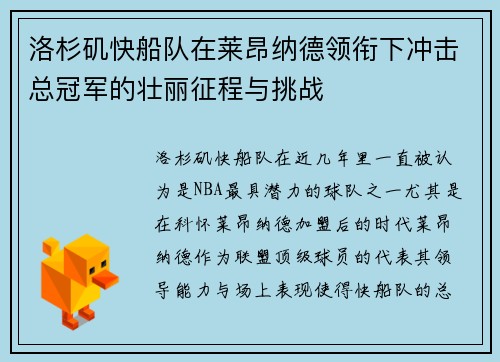 洛杉矶快船队在莱昂纳德领衔下冲击总冠军的壮丽征程与挑战

洛杉矶快船队在近几年里一直被认为是NBA最具潜力的球队之一尤其是在科怀莱昂纳德加盟后的时代莱昂纳德作为联盟顶级球员的代表其领导能力与场上表现使得快船队的总